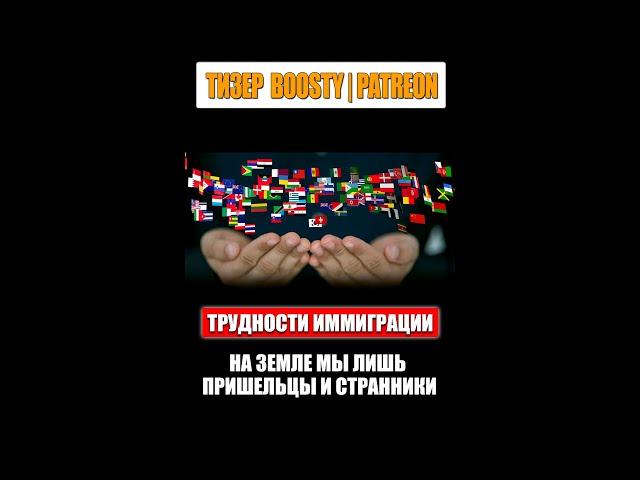 ТИЗЕР BOOSTY | PATREON

ТРУДНОСТИ ИММИГРАЦИИ

НА ЗЕМЛЕ МЫ ЛИШЬ ПРИШЕЛЬЦЫ И СТРАННИКИ